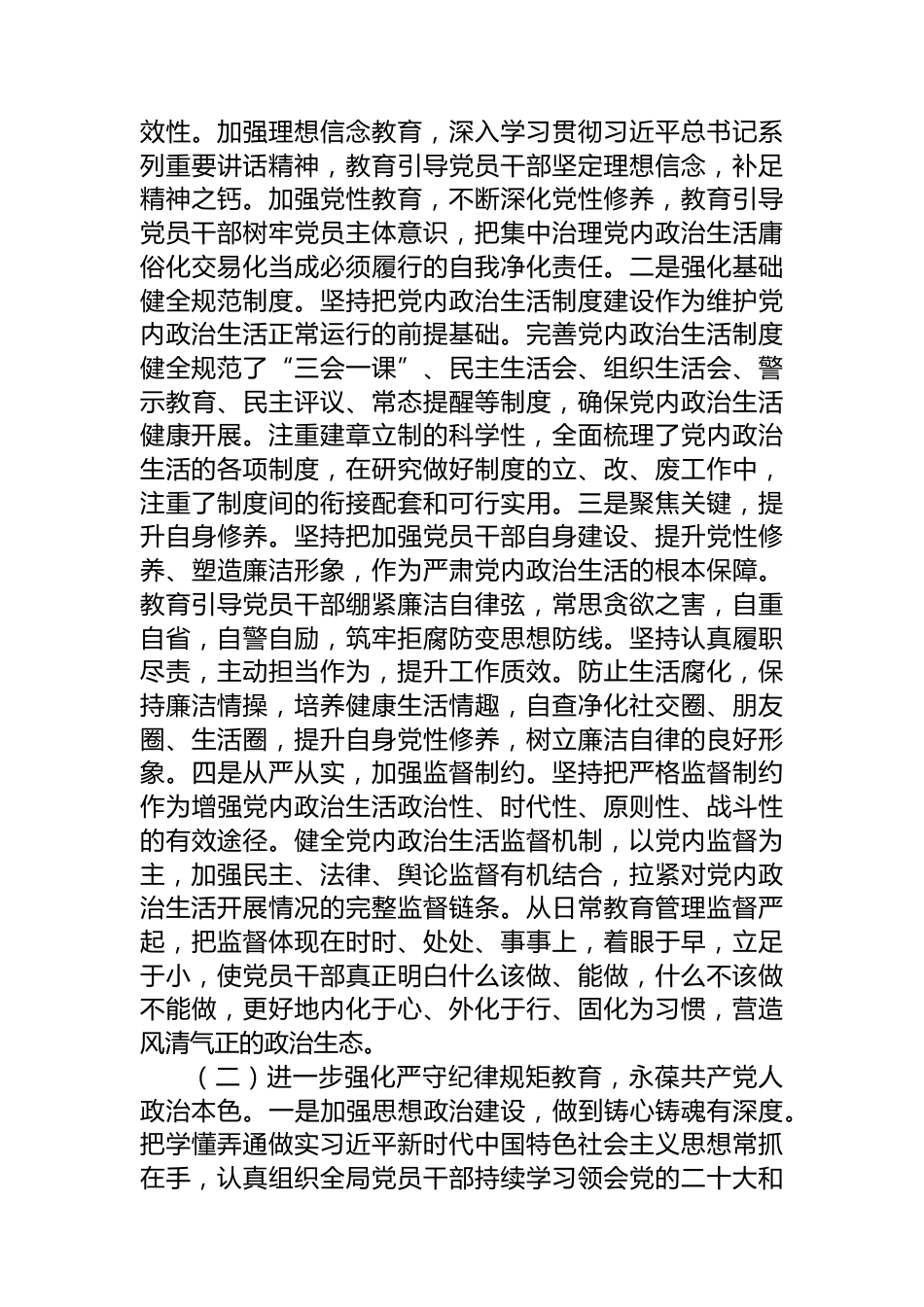 效性。加强理想信念教育，深入学习贯彻习近平总书记系列重要讲话精神，教育引导党员干部坚定理想信念，补足精神之钙。加强党性教育，不断深化党性修养，教育引导党员干部树牢党员主体意识，把集中治理党内政治生活庸俗化交易化当成必须履行的自我净化责任。二是强化基础健全规范制度。坚持把党内政治生活制度建设作为维护党内政治生活正常运行的前提基础。完善党内政治生活制度健全规范了“三会一课”、民主生活会、组织生活会、警示教育、民主评议、常态提醒等制度，确保党内政治生活健康开展。注重建章立制的科学性，全面梳理了党内政治生活的各项制度，在研究做好制度的立、改、废工作中，注重了制度间的衔接配套和可行实用。三是聚焦关键，提升自身修养。坚持把加强党员干部自身建设、提升党性修养、塑造廉洁形象，作为严肃党内政治生活的根本保障。教育引导党员干部绷紧廉洁自律弦，常思贪欲之害，自重自省，自警自励，筑牢拒腐防变思想防线。坚持认真履职尽责，主动担当作为，提升工作质效。防止生活腐化，保持廉洁情操，培养健康生活情趣，自查净化社交圈、朋友圈、生活圈，提升自身党性修养，树立廉洁自律的良好形象。四是从严从实，加强监督制约。坚持把严格监督制约作为增强党内政治生活政治性、时代性、原则性、战斗性的有效途径。健全党内政治生活监督机制，以党内监督为主，加强民主、法律、舆论监督有机结合，拉紧对党内政治生活开展情况的完整监督链条。从日常教育管理监督严起，把监督体现在时时、处处、事事上，着眼于早，立足于小，使党员干部真正明白什么该做、能做，什么不该做不能做，更好地内化于心、外化于行、固化为习惯，营造风清气正的政治生态。

（二）进一步强化严守纪律规矩教育，永葆共产党人政治本色。一是加强思想政治建设，做到铸心铸魂有深度。把学懂弄通做实习近平新时代中国特色社会主义思想常抓在手，认真组织全局党员干部持续学习领会党的二十大和